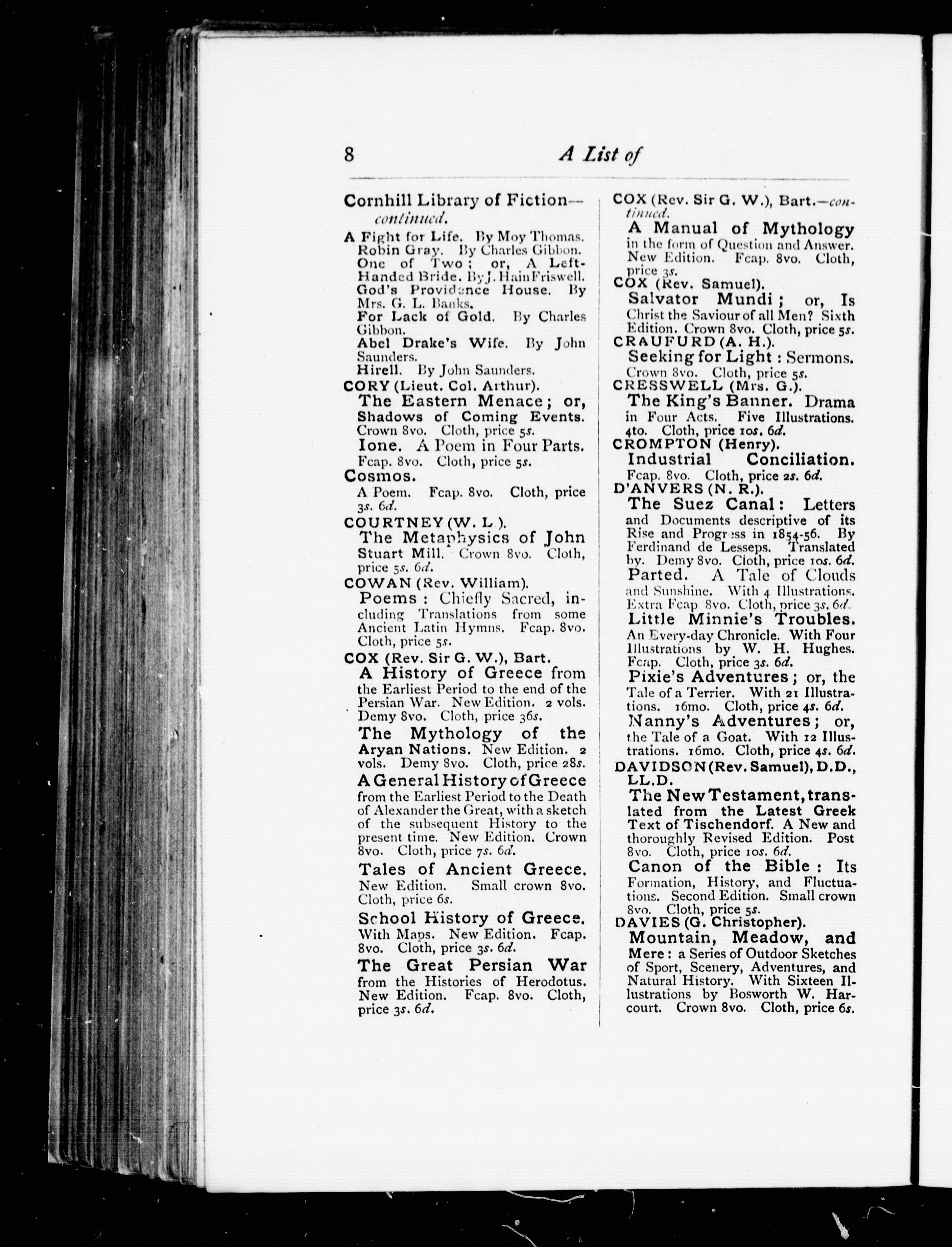 8 A List of

Cornhill Library of Fiction—continued.

A Fight for Life. By Moy Thomas.
Robin Gray. By Charles Gibbon.
One of Two; or, A Left-Handed Bride. By J. Hain Friswell.
God's Providence House. By Mrs. G. L. Banks.
For Lack of Gold. By Charles Gibbon.
Abel Drake's Wife. By John Saunders.
Hirell. By John Saunders.

CORY (Lieut. Col. Arthur).
The Eastern Menace; or, Shadows of Coming Events. Crown 8vo. Cloth, price 5s.
Ione. A Poem in Four Parts. Fcap. 8vo. Cloth, price 5s.

Cosmos.
A Poem. Fcap. 8vo. Cloth, price 3s. 6d.

COURTNEY (W. L.).
The Metaphysics of John Stuart Mill. Crown 8vo. Cloth, price 5s. 6d.

COWAN (Rev. William).
Poems: Chiefly Sacred, including Translations from some Ancient Latin Hymns. Fcap. 8vo. Cloth, price 5s.

COX (Rev. Sir G. W.), Bart.
A History of Greece from the Earliest Period to the end of the Persian War. New Edition. 2 vols. Demy 8vo. Cloth, price 36s.
The Mythology of the Aryan Nations. New Edition. 2 vols. Demy 8vo. Cloth, price 28s.
A General History of Greece from the Earliest Period to the Death of Alexander the Great, with a sketch of the subsequent History to the present time. New Edition. Crown 8vo. Cloth, price 7s. 6d.
Tales of Ancient Greece. New Edition. Small crown 8vo. Cloth, price 6s.
School History of Greece. With Maps. New Edition. Fcap. 8vo. Cloth, price 3s. 6d.
The Great Persian War from the Histories of Herodotus. New Edition. Fcap. 8vo. Cloth, price 3s. 6d.

COX (Rev. Sir G. W.), Bart.—continued.
A Manual of Mythology in the form of Question and Answer. New Edition. Fcap. 8vo. Cloth, price 3s.

COX (Rev. Samuel).
Salvator Mundi; or, Is Christ the Saviour of all Men? Sixth Edition. Crown 8vo. Cloth, price 5s.

CRAUFURD (A. H.).
Seeking for Light: Sermons. Crown 8vo. Cloth, price 5s.

CRESSWELL (Mrs. G.).
The King's Banner. Drama in Four Acts. Five Illustrations. 4to. Cloth, price 10s. 6d.

CROMPTON (Henry).
Industrial Conciliation. Fcap. 8vo. Cloth, price 2s. 6d.

D'ANVERS (N. R.).
The Suez Canal: Letters and Documents descriptive of its Rise and Progress in 1854-56. By Ferdinand de Lesseps. Translated by. Demy 8vo. Cloth, price 10s. 6d.
Parted. A Tale of Clouds and Sunshine. With 4 Illustrations. Extra Fcap 8vo. Cloth, price 3s. 6d.
Little Minnie's Troubles. An Every-day Chronicle. With Four Illustrations by W. H. Hughes. Fcap. Cloth, price 3s. 6d.
Pixie's Adventures; or, the Tale of a Terrier. With 21 Illustrations. 16mo. Cloth, price 4s. 6d.
Nanny's Adventures; or, the Tale of a Goat. With 12 Illustrations. 16mo. Cloth, price 4s. 6d.

DAVIDSON (Rev. Samuel), D.D., LL.D.
The New Testament, translated from the Latest Greek Text of Tischendorf. A New and thoroughly Revised Edition. Post 8vo. Cloth, price 10s. 6d.
Canon of the Bible: Its Formation, History, and Fluctuations. Second Edition. Small crown 8vo. Cloth, price 5s.

DAVIES (G. Christopher).
Mountain, Meadow, and Mere: a Series of Outdoor Sketches of Sport, Scenery, Adventures, and Natural History. With Sixteen Illustrations by Bosworth W. Harcourt. Crown 8vo. Cloth, price 6s.